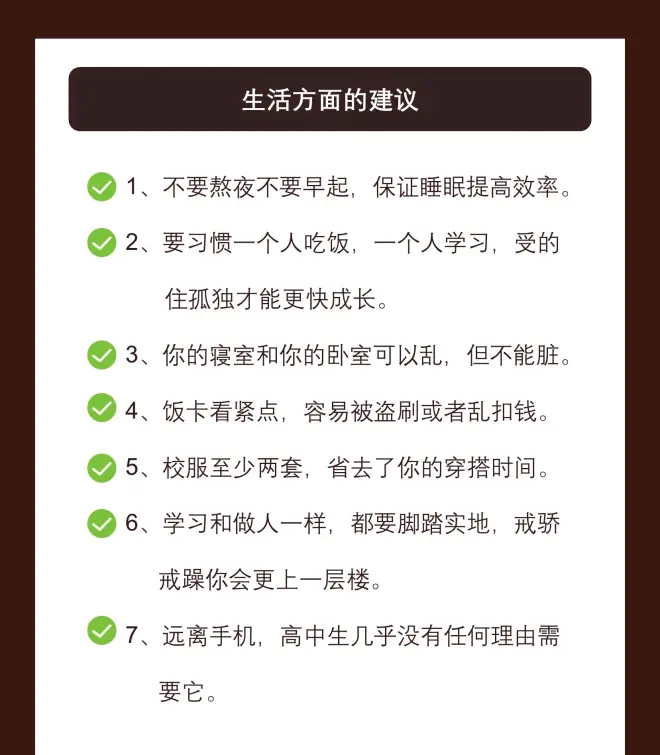 生活方面的建议

1、不要熬夜不要早起，保证睡眠提高效率。

2、要习惯一个人吃饭，一个人学习，受的住孤独才能更快成长。

3、你的寝室和你的卧室可以乱，但不能脏。

4、饭卡看紧点，容易被盗刷或者乱扣钱。

5、校服至少两套，省去了你的穿搭时间。

6、学习和做人一样，都要脚踏实地，戒骄戒躁你会更上一层楼。

7、远离手机，高中生几乎没有任何理由需要它。